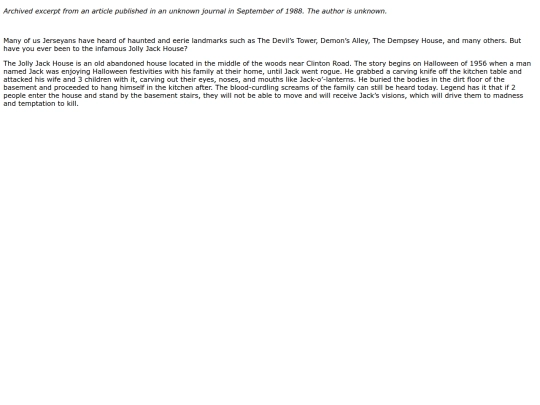 Archived excerpt from an article published in an unknown journal in September of 1988. The author is unknown.

Many of us Jerseyans have heard of haunted and eerie landmarks such as The Devil's Tower, Demon's Alley, The Dempsey House, and many others. But have you ever been to the infamous Jolly Jack House?

The Jolly Jack House is an old abandoned house located in the middle of the woods near Clinton Road. The story begins on Halloween of 1956 when a man named Jack was enjoying Halloween festivities with his family at their home, until Jack went rogue. He grabbed a carving knife off the kitchen table and attacked his wife and 3 children with it, carving out their eyes, noses, and mouths like Jack-o'-lanterns. He buried the bodies in the dirt floor of the basement and proceeded to hang himself in the kitchen after. The blood-curdling screams of the family can still be heard today. Legend has it that if 2 people enter the house and stand by the basement stairs, they will not be able to move and will receive Jack's visions, which will drive them to madness and temptation to kill.